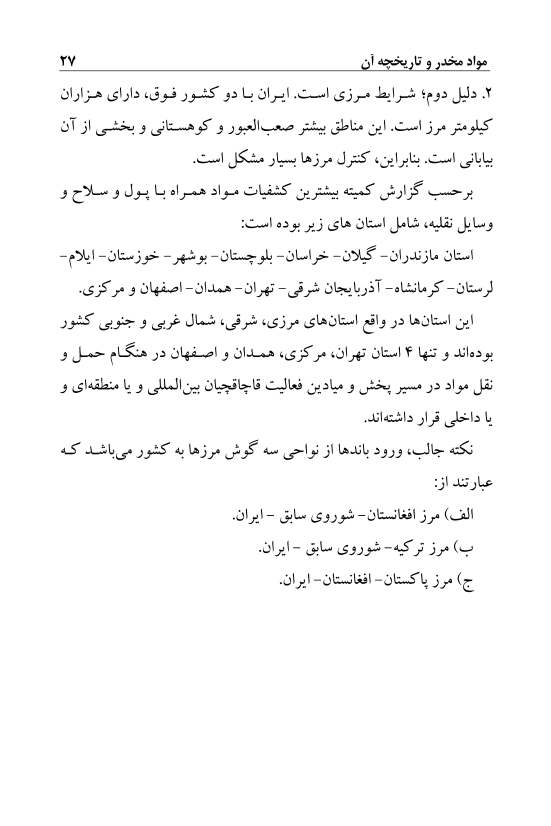 مواد مخدر و تاریخچه آن ۲۷

۲. دلیل دوم؛ شرایط مرزی است. ایران با دو کشور فوق، دارای هزاران کیلومتر مرز است. این مناطق بیشتر صعب‌العبور و کوهستانی و بخشی از آن بیابانی است. بنابراین، کنترل مرزها بسیار مشکل است.

برحسب گزارش کمیته بیشترین کشفیات مواد همراه با پول و سلاح و وسایل نقلیه، شامل استان های زیر بوده است:

استان مازندران- گیلان- خراسان- بلوچستان- بوشهر- خوزستان- ایلام- لرستان- کرمانشاه- آذربایجان شرقی- تهران- همدان- اصفهان و مرکزی.

این استان‌ها در واقع استان‌های مرزی، شرقی، شمال غربی و جنوبی کشور بوده‌اند و تنها ۴ استان تهران، مرکزی، همدان و اصفهان در هنگام حمل و نقل مواد در مسیر پخش و میادین فعالیت قاچاقچیان بین‌المللی و یا منطقه‌ای و یا داخلی قرار داشته‌اند.

نکته جالب، ورود باندها از نواحی سه گوش مرزها به کشور می‌باشد که عبارتند از:

الف) مرز افغانستان- شوروی سابق - ایران.

ب) مرز ترکیه- شوروی سابق - ایران.

ج) مرز پاکستان- افغانستان- ایران.